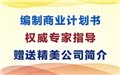 编制商业计划书
权威专家指导
赠送精美公司简介